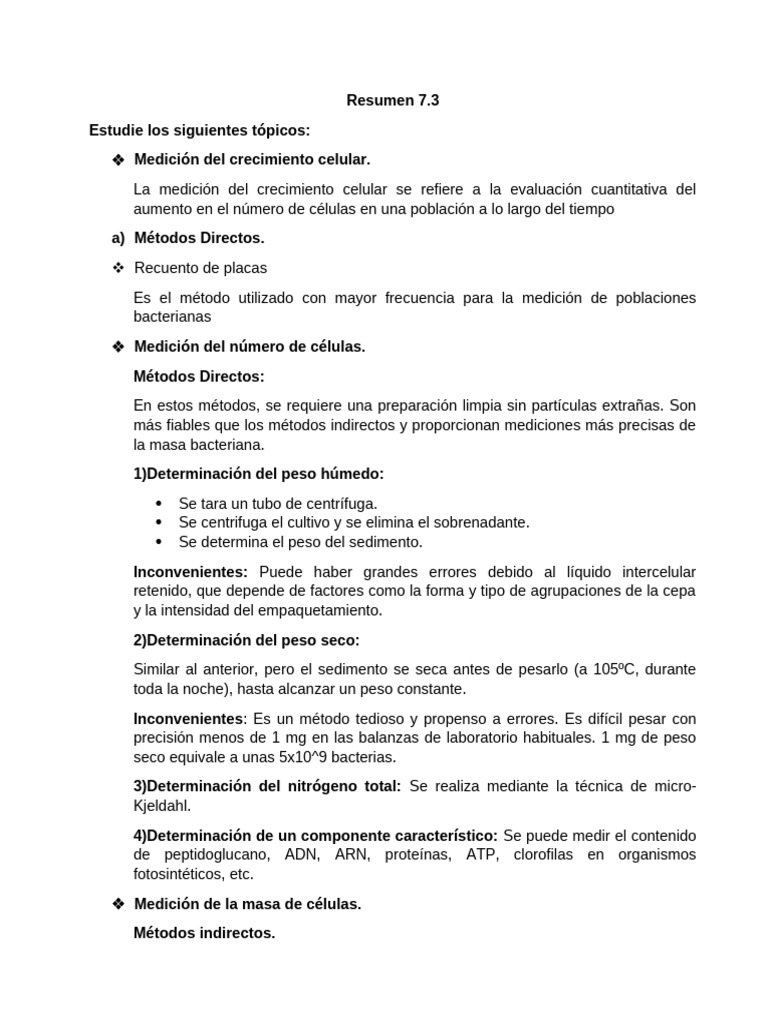 Resumen 7.3

Estudie los siguientes tópicos:

❖ Medición del crecimiento celular.

La medición del crecimiento celular se refiere a la evaluación cuantitativa del aumento en el número de células en una población a lo largo del tiempo

a) Métodos Directos.

❖ Recuento de placas

Es el método utilizado con mayor frecuencia para la medición de poblaciones bacterianas

❖ Medición del número de células.

Métodos Directos:

En estos métodos, se requiere una preparación limpia sin partículas extrañas. Son más fiables que los métodos indirectos y proporcionan mediciones más precisas de la masa bacteriana.

1)Determinación del peso húmedo:

• Se tara un tubo de centrífuga.
• Se centrifuga el cultivo y se elimina el sobrenadante.
• Se determina el peso del sedimento.

Inconvenientes: Puede haber grandes errores debido al líquido intercelular retenido, que depende de factores como la forma y tipo de agrupaciones de la cepa y la intensidad del empaquetamiento.

2)Determinación del peso seco:

Similar al anterior, pero el sedimento se seca antes de pesarlo (a 105ºC, durante toda la noche), hasta alcanzar un peso constante.

Inconvenientes: Es un método tedioso y propenso a errores. Es difícil pesar con precisión menos de 1 mg en las balanzas de laboratorio habituales. 1 mg de peso seco equivale a unas 5x10^9 bacterias.

3)Determinación del nitrógeno total: Se realiza mediante la técnica de micro-Kjeldahl.

4)Determinación de un componente característico: Se puede medir el contenido de peptidoglucano, ADN, ARN, proteínas, ATP, clorofilas en organismos fotosintéticos, etc.

❖ Medición de la masa de células.

Métodos indirectos.